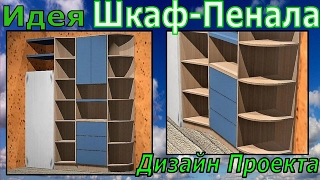 Идея Шкаф-Пенала

Дизайн Проекта